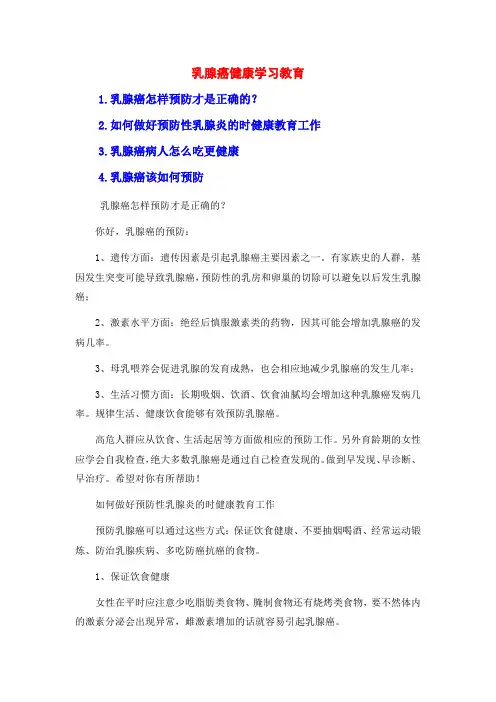 乳腺癌健康学习教育

1.乳腺癌怎样预防才是正确的？

2.如何做好预防性乳腺炎的时健康教育工作

3.乳腺癌病人怎么吃更健康

4.乳腺癌该如何预防

乳腺癌怎样预防才是正确的？

你好，乳腺癌的预防：

1、遗传方面：遗传因素是引起乳腺癌主要因素之一，有家族史的人群，基因发生突变可能导致乳腺癌，预防性的乳房和卵巢的切除可以避免以后发生乳腺癌；

2、激素水平方面：绝经后慎服激素类的药物，因其可能会增加乳腺癌的发病几率。

3、母乳喂养会促进乳腺的发育成熟，也会相应地减少乳腺癌的发生几率；

3、生活习惯方面：长期吸烟、饮酒、饮食油腻均会增加这种乳腺癌发病几率。规律生活、健康饮食能够有效预防乳腺癌。

高危人群应从饮食、生活起居等方面做相应的预防工作。另外育龄期的女性应学会自我检查，绝大多数乳腺癌是通过自己检查发现的。做到早发现、早诊断、早治疗。希望对你有所帮助！

如何做好预防性乳腺炎的时健康教育工作

预防乳腺癌可以通过这些方式：保证饮食健康、不要抽烟喝酒、经常运动锻炼、防治乳腺疾病、多吃防癌抗癌的食物。

1、保证饮食健康

女性在平时应注意少吃脂肪类食物、腌制食物还有烧烤类食物，要不然体内的激素分泌会出现异常，雌激素增加的话就容易引起乳腺癌。